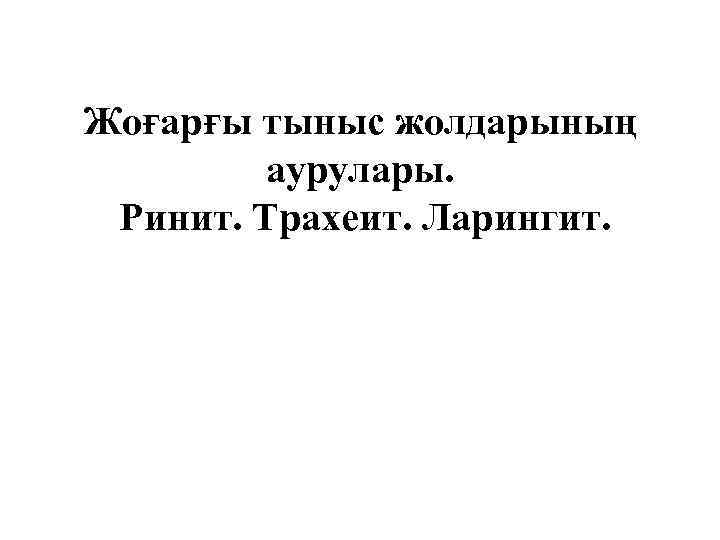 Жоғарғы тыныс жолдарының аурулары.
Ринит. Трахеит. Ларингит.